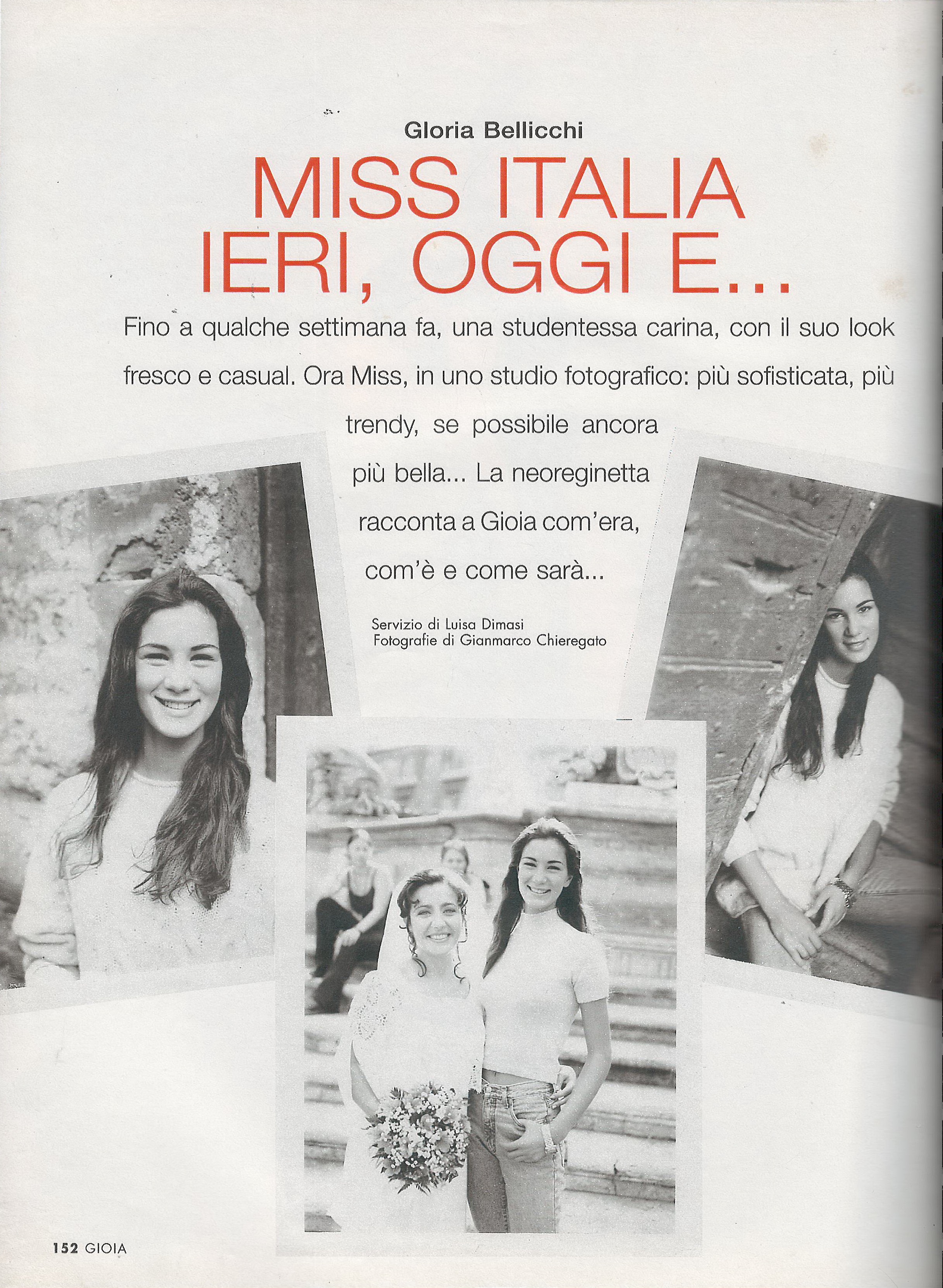 Gloria Bellicchi

MISS ITALIA IERI, OGGI E...

Fino a qualche settimana fa, una studentessa carina, con il suo look fresco e casual. Ora Miss, in uno studio fotografico: più sofisticata, più trendy, se possibile ancora più bella... La neoreginetta racconta a Gioia com'era, com'è e come sarà...

Servizio di Luisa Dimasi
Fotografie di Gianmarco Chieregato

152 GIOIA